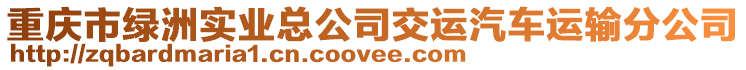 重庆市绿洲实业总公司交运汽车运输分公司
http://zqbardmaria1.cn.coovee.com